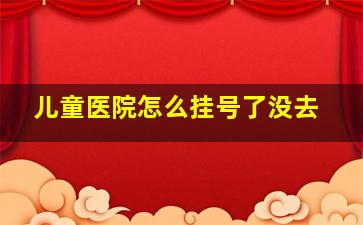 儿童医院怎么挂号了没去